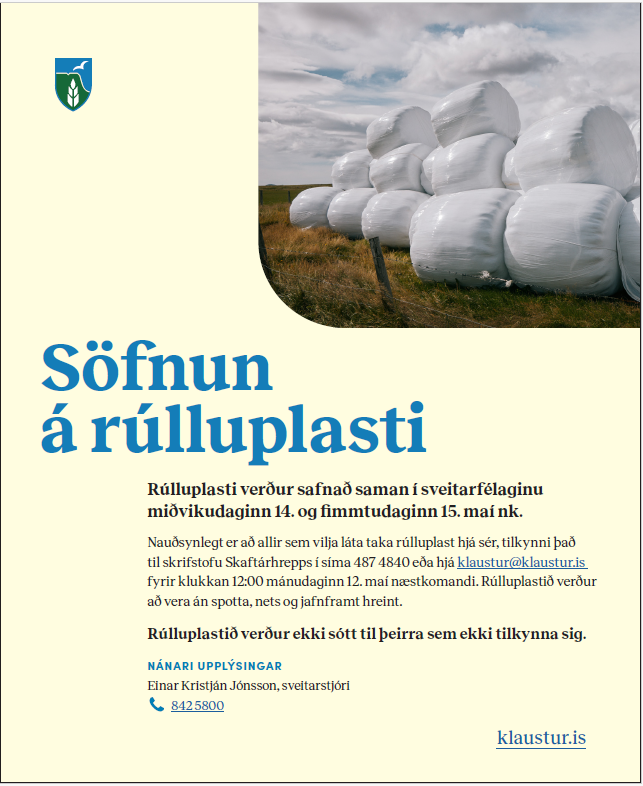 Söfnun á rúlluplasti

Rúlluplasti verður safnað saman í sveitarfélaginu miðvikudaginn 14. og fimmtudaginn 15. maí nk.

Nauðsynlegt er að allir sem vilja láta taka rúlluplast hjá sér, tilkynni það til skrifstofu Skaftárhrepps í síma 487 4840 eða hjá klaustur@klaustur.is fyrir klukkan 12:00 mánudaginn 12. maí næstkomandi. Rúlluplastið verður að vera án spotta, nets og jafnframt hreint.

Rúlluplastið verður ekki sótt til þeirra sem ekki tilkynna sig.

NÁNARI UPPLÝSINGAR
Einar Kristján Jónsson, sveitarstjóri
842 5800

klaustur.is